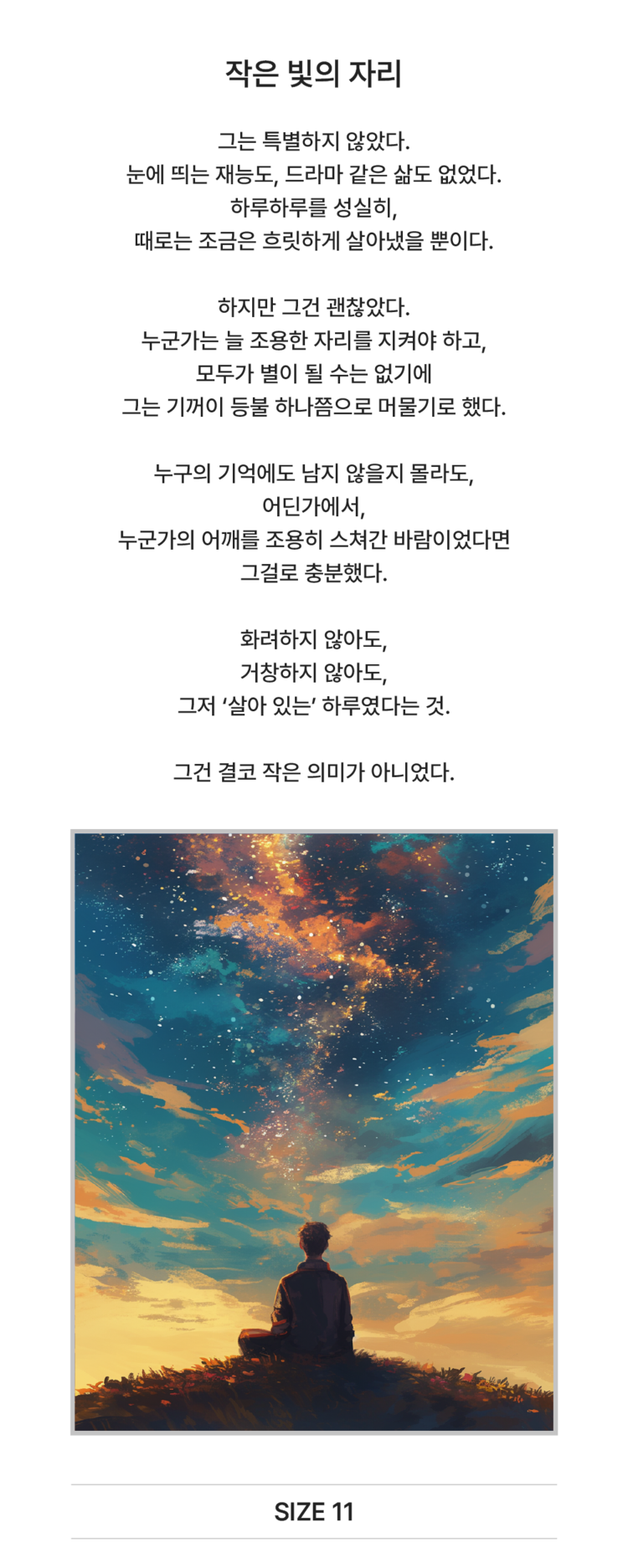 작은 빛의 자리

그는 특별하지 않았다.
눈에 띄는 재능도, 드라마 같은 삶도 없었다.
하루하루를 성실히,
때로는 조금은 흐릿하게 살아냈을 뿐이다.

하지만 그건 괜찮았다.
누군가는 늘 조용한 자리를 지켜야 하고,
모두가 별이 될 수는 없기에
그는 기꺼이 등불 하나쯤으로 머물기로 했다.

누구의 기억에도 남지 않을지 몰라도,
어딘가에서,
누군가의 어깨를 조용히 스쳐간 바람이었다면
그걸로 충분했다.

화려하지 않아도,
거창하지 않아도,
그저 '살아 있는' 하루였다는 것.

그건 결코 작은 의미가 아니었다.

SIZE 11